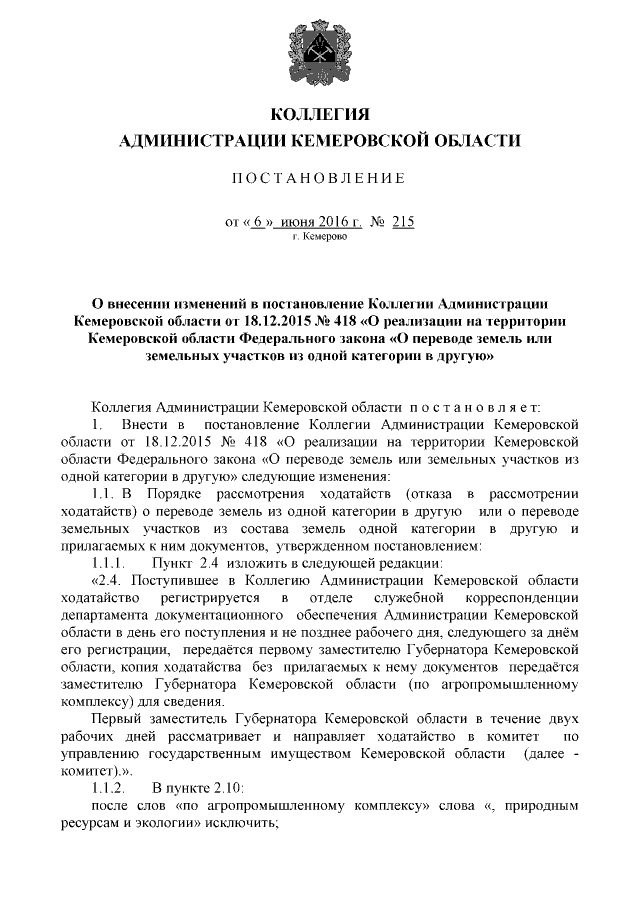 КОЛЛЕГИЯ
АДМИНИСТРАЦИИ КЕМЕРОВСКОЙ ОБЛАСТИ

ПОСТАНОВЛЕНИЕ

от « 6 » июня 2016 г. № 215
г. Кемерово

О внесении изменений в постановление Коллегии Администрации Кемеровской области от 18.12.2015 № 418 «О реализации на территории Кемеровской области Федерального закона «О переводе земель или земельных участков из одной категории в другую»

Коллегия Администрации Кемеровской области постановляет:

1. Внести в постановление Коллегии Администрации Кемеровской области от 18.12.2015 № 418 «О реализации на территории Кемеровской области Федерального закона «О переводе земель или земельных участков из одной категории в другую» следующие изменения:

1.1. В Порядке рассмотрения ходатайств (отказа в рассмотрении ходатайств) о переводе земель из одной категории в другую или о переводе земельных участков из состава земель одной категории в другую и прилагаемых к ним документов, утвержденном постановлением:

1.1.1. Пункт 2.4 изложить в следующей редакции:

«2.4. Поступившее в Коллегию Администрации Кемеровской области ходатайство регистрируется в отделе служебной корреспонденции департамента документационного обеспечения Администрации Кемеровской области в день его поступления и не позднее рабочего дня, следующего за днём его регистрации, передаётся первому заместителю Губернатора Кемеровской области, копия ходатайства без прилагаемых к нему документов передаётся заместителю Губернатора Кемеровской области (по агропромышленному комплексу) для сведения.

Первый заместитель Губернатора Кемеровской области в течение двух рабочих дней рассматривает и направляет ходатайство в комитет по управлению государственным имуществом Кемеровской области (далее - комитет).».

1.1.2. В пункте 2.10:

после слов «по агропромышленному комплексу» слова «, природным ресурсам и экологии» исключить;